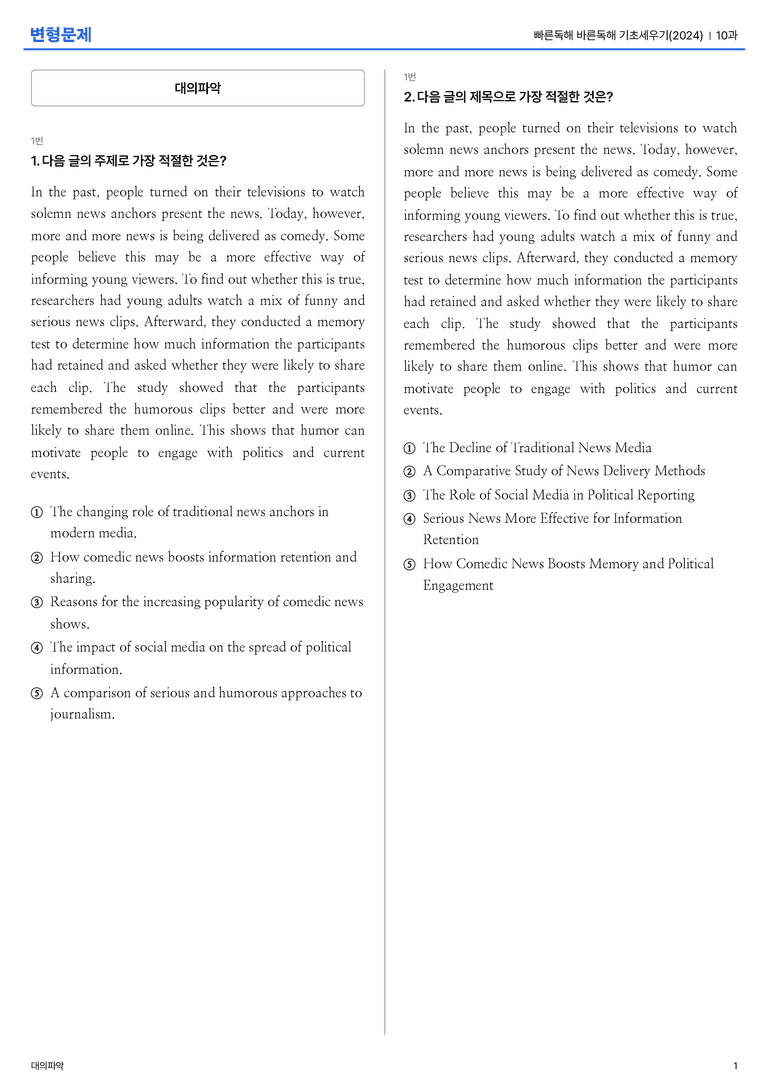 변형문제

빠른독해 바른독해 기초세우기(2024) | 10과

대의파악

1번

1. 다음 글의 주제로 가장 적절한 것은?

In the past, people turned on their televisions to watch solemn news anchors present the news. Today, however, more and more news is being delivered as comedy. Some people believe this may be a more effective way of informing young viewers. To find out whether this is true, researchers had young adults watch a mix of funny and serious news clips. Afterward, they conducted a memory test to determine how much information the participants had retained and asked whether they were likely to share each clip. The study showed that the participants remembered the humorous clips better and were more likely to share them online. This shows that humor can motivate people to engage with politics and current events.

① The changing role of traditional news anchors in modern media.
② How comedic news boosts information retention and sharing.
③ Reasons for the increasing popularity of comedic news shows.
④ The impact of social media on the spread of political information.
⑤ A comparison of serious and humorous approaches to journalism.

1번

2. 다음 글의 제목으로 가장 적절한 것은?

In the past, people turned on their televisions to watch solemn news anchors present the news. Today, however, more and more news is being delivered as comedy. Some people believe this may be a more effective way of informing young viewers. To find out whether this is true, researchers had young adults watch a mix of funny and serious news clips. Afterward, they conducted a memory test to determine how much information the participants had retained and asked whether they were likely to share each clip. The study showed that the participants remembered the humorous clips better and were more likely to share them online. This shows that humor can motivate people to engage with politics and current events.

① The Decline of Traditional News Media
② A Comparative Study of News Delivery Methods
③ The Role of Social Media in Political Reporting
④ Serious News More Effective for Information Retention
⑤ How Comedic News Boosts Memory and Political Engagement

대의파악

1